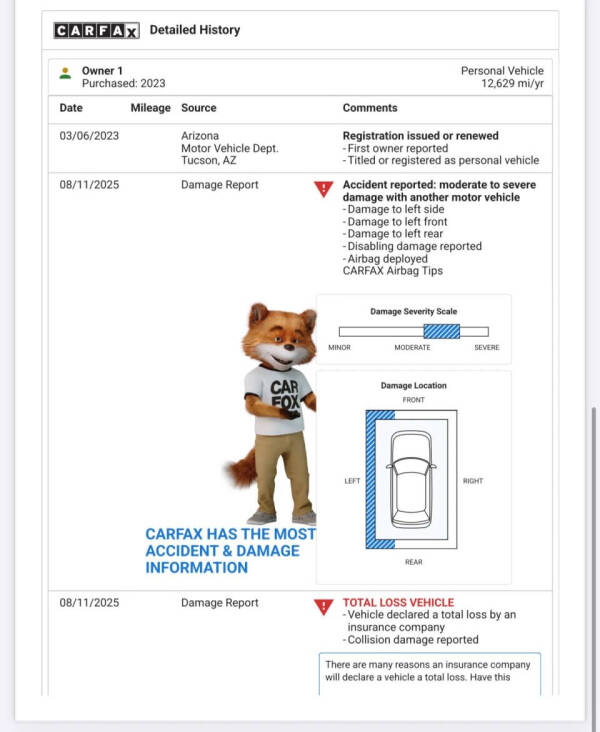 CARFAX Detailed History

Owner 1
Purchased: 2023

Personal Vehicle
12,629 mi/yr

| Date | Mileage | Source | Comments |
|---|---|---|---|
| 03/06/2023 | | Arizona Motor Vehicle Dept. Tucson, AZ | **Registration issued or renewed** - First owner reported - Titled or registered as personal vehicle |
| 08/11/2025 | | Damage Report | **Accident reported: moderate to severe damage with another motor vehicle** - Damage to left side - Damage to left front - Damage to left rear - Disabling damage reported - Airbag deployed CARFAX Airbag Tips |
| 08/11/2025 | | Damage Report | **TOTAL LOSS VEHICLE** - Vehicle declared a total loss by an insurance company - Collision damage reported |

Damage Severity Scale
MINOR MODERATE SEVERE

Damage Location
FRONT
LEFT
RIGHT
REAR

CAR FOX

CARFAX HAS THE MOST ACCIDENT & DAMAGE INFORMATION

There are many reasons an insurance company will declare a vehicle a total loss. Have this